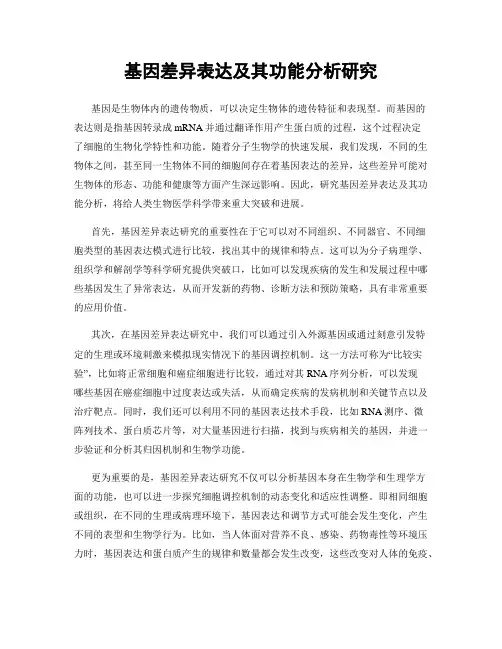 基因差异表达及其功能分析研究

基因是生物体内的遗传物质，可以决定生物体的遗传特征和表现型。而基因的表达则是指基因转录成 mRNA 并通过翻译作用产生蛋白质的过程，这个过程决定了细胞的生物化学特性和功能。随着分子生物学的快速发展，我们发现，不同的生物体之间，甚至同一生物体不同的细胞间存在着基因表达的差异，这些差异可能对生物体的形态、功能和健康等方面产生深远影响。因此，研究基因差异表达及其功能分析，将给人类生物医学科学带来重大突破和进展。

首先，基因差异表达研究的重要性在于它可以对不同组织、不同器官、不同细胞类型的基因表达模式进行比较，找出其中的规律和特点。这可以为分子病理学、组织学和解剖学等科学研究提供突破口，比如可以发现疾病的发生和发展过程中哪些基因发生了异常表达，从而开发新的药物、诊断方法和预防策略，具有非常重要的应用价值。

其次，在基因差异表达研究中，我们可以通过引入外源基因或通过刻意引发特定的生理或环境刺激来模拟现实情况下的基因调控机制。这一方法可称为“比较实验”，比如将正常细胞和癌症细胞进行比较，通过对其 RNA 序列分析，可以发现哪些基因在癌症细胞中过度表达或失活，从而确定疾病的发病机制和关键节点以及治疗靶点。同时，我们还可以利用不同的基因表达技术手段，比如 RNA 测序、微阵列技术、蛋白质芯片等，对大量基因进行扫描，找到与疾病相关的基因，并进一步验证和分析其归因机制和生物学功能。

更为重要的是，基因差异表达研究不仅可以分析基因本身在生物学和生理学方面的功能，也可以进一步探究细胞调控机制的动态变化和适应性调整。即相同细胞或组织，在不同的生理或病理环境下，基因表达和调节方式可能会发生变化，产生不同的表型和生物学行为。比如，当人体面对营养不良、感染、药物毒性等环境压力时，基因表达和蛋白质产生的规律和数量都会发生改变，这些改变对人体的免疫、